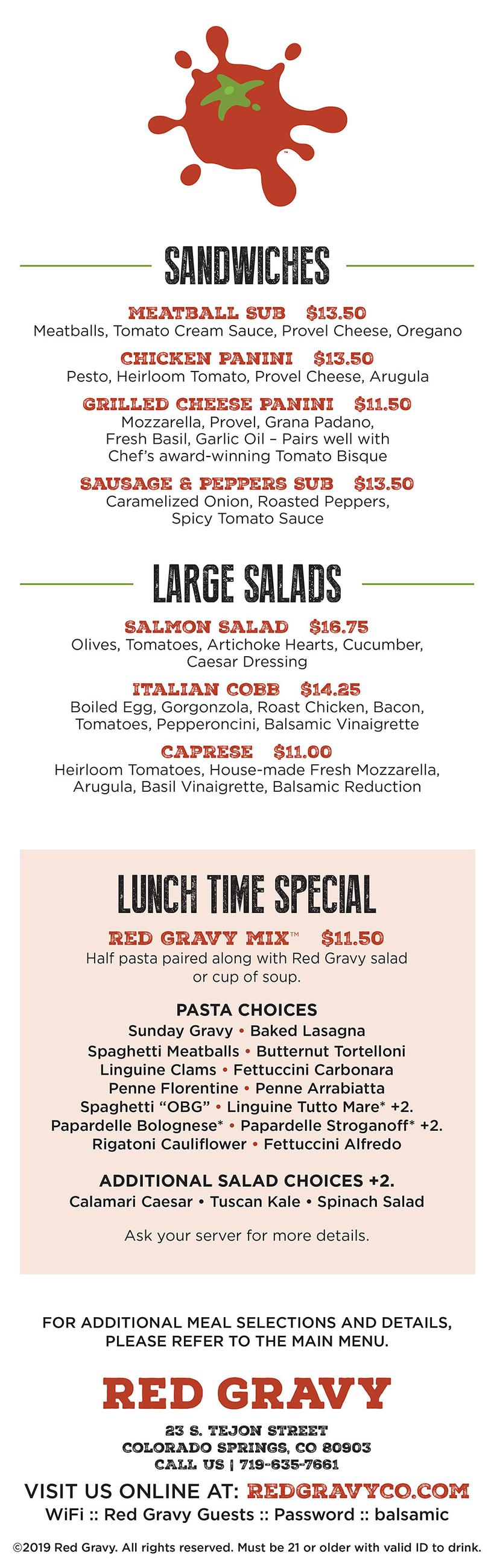 SANDWICHES

MEATBALL SUB $13.50
Meatballs, Tomato Cream Sauce, Provel Cheese, Oregano

CHICKEN PANINI $13.50
Pesto, Heirloom Tomato, Provel Cheese, Arugula

GRILLED CHEESE PANINI $11.50
Mozzarella, Provel, Grana Padano, Fresh Basil, Garlic Oil – Pairs well with Chef's award-winning Tomato Bisque

SAUSAGE & PEPPERS SUB $13.50
Caramelized Onion, Roasted Peppers, Spicy Tomato Sauce

LARGE SALADS

SALMON SALAD $16.75
Olives, Tomatoes, Artichoke Hearts, Cucumber, Caesar Dressing

ITALIAN COBB $14.25
Boiled Egg, Gorgonzola, Roast Chicken, Bacon, Tomatoes, Pepperoncini, Balsamic Vinaigrette

CAPRESE $11.00
Heirloom Tomatoes, House-made Fresh Mozzarella, Arugula, Basil Vinaigrette, Balsamic Reduction

LUNCH TIME SPECIAL

RED GRAVY MIX™ $11.50
Half pasta paired along with Red Gravy salad or cup of soup.

PASTA CHOICES
Sunday Gravy • Baked Lasagna
Spaghetti Meatballs • Butternut Tortelloni
Linguine Clams • Fettuccini Carbonara
Penne Florentine • Penne Arrabiatta
Spaghetti "OBG" • Linguine Tutto Mare* +2.
Papardelle Bolognese* • Papardelle Stroganoff* +2.
Rigatoni Cauliflower • Fettuccini Alfredo

ADDITIONAL SALAD CHOICES +2.
Calamari Caesar • Tuscan Kale • Spinach Salad

Ask your server for more details.

FOR ADDITIONAL MEAL SELECTIONS AND DETAILS, PLEASE REFER TO THE MAIN MENU.

RED GRAVY

23 S. TEJON STREET
COLORADO SPRINGS, CO 80903
CALL US | 719-635-7661

VISIT US ONLINE AT: REDGRAVYCO.COM
WiFi :: Red Gravy Guests :: Password :: balsamic

©2019 Red Gravy. All rights reserved. Must be 21 or older with valid ID to drink.